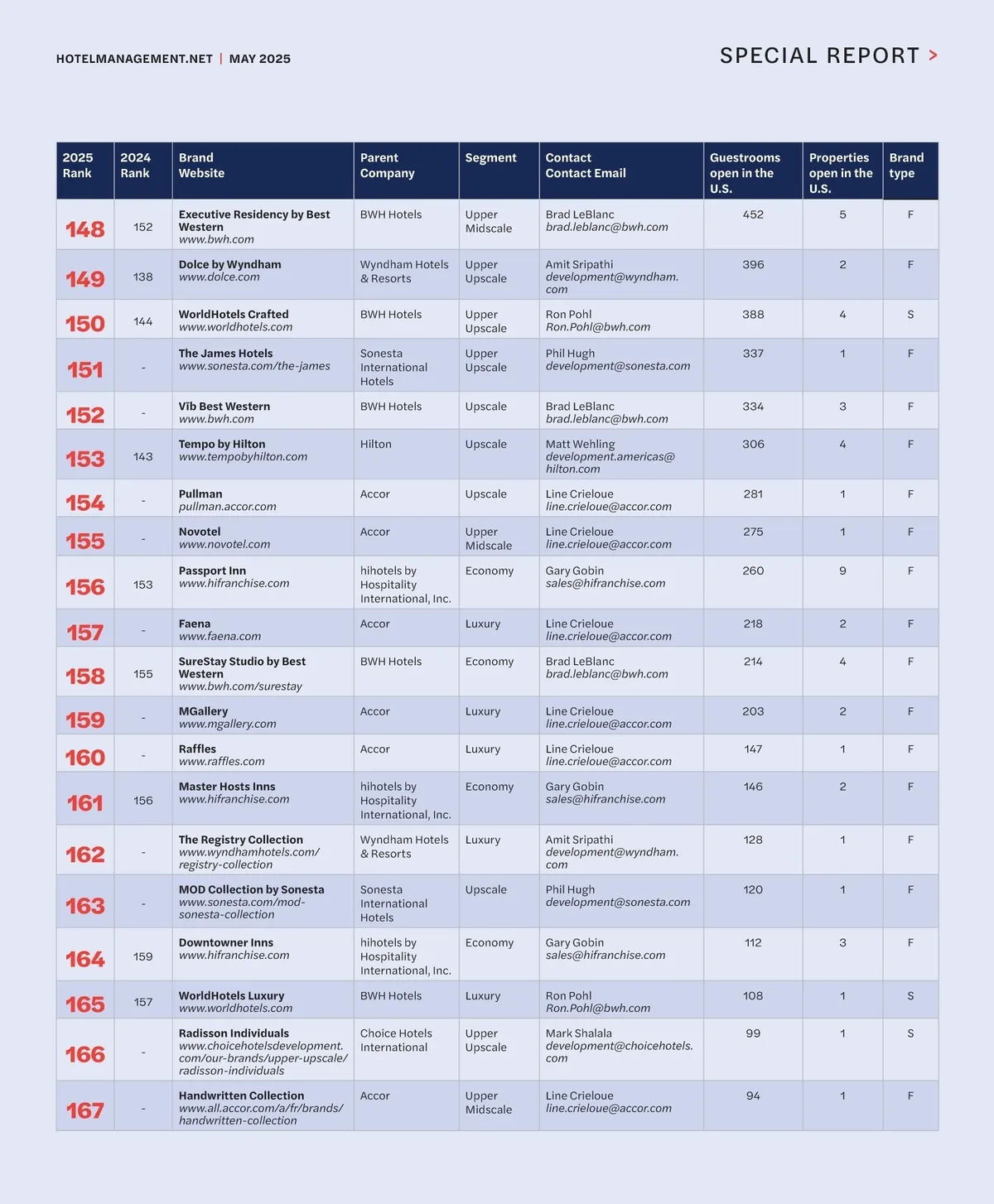 HOTELMANAGEMENT.NET | MAY 2025

SPECIAL REPORT >

| 2025 Rank | 2024 Rank | Brand Website | Parent Company | Segment | Contact Contact Email | Guestrooms open in the U.S. | Properties open in the U.S. | Brand type |
|---|---|---|---|---|---|---|---|---|
| 148 | 152 | Executive Residency by Best Western www.bwh.com | BWH Hotels | Upper Midscale | Brad LeBlanc brad.leblanc@bwh.com | 452 | 5 | F |
| 149 | 138 | Dolce by Wyndham www.dolce.com | Wyndham Hotels & Resorts | Upper Upscale | Amit Sripathi development@wyndham.com | 396 | 2 | F |
| 150 | 144 | WorldHotels Crafted www.worldhotels.com | BWH Hotels | Upper Upscale | Ron Pohl Ron.Pohl@bwh.com | 388 | 4 | S |
| 151 | - | The James Hotels www.sonesta.com/the-james | Sonesta International Hotels | Upper Upscale | Phil Hugh development@sonesta.com | 337 | 1 | F |
| 152 | - | Vīb Best Western www.bwh.com | BWH Hotels | Upscale | Brad LeBlanc brad.leblanc@bwh.com | 334 | 3 | F |
| 153 | 143 | Tempo by Hilton www.tempobyhilton.com | Hilton | Upscale | Matt Wehling development.americas@hilton.com | 306 | 4 | F |
| 154 | - | Pullman pullman.accor.com | Accor | Upscale | Line Crieloue line.crieloue@accor.com | 281 | 1 | F |
| 155 | - | Novotel www.novotel.com | Accor | Upper Midscale | Line Crieloue line.crieloue@accor.com | 275 | 1 | F |
| 156 | 153 | Passport Inn www.hifranchise.com | hihotels by Hospitality International, Inc. | Economy | Gary Gobin sales@hifranchise.com | 260 | 9 | F |
| 157 | - | Faena www.faena.com | Accor | Luxury | Line Crieloue line.crieloue@accor.com | 218 | 2 | F |
| 158 | 155 | SureStay Studio by Best Western www.bwh.com/surestay | BWH Hotels | Economy | Brad LeBlanc brad.leblanc@bwh.com | 214 | 4 | F |
| 159 | - | MGallery www.mgallery.com | Accor | Luxury | Line Crieloue line.crieloue@accor.com | 203 | 2 | F |
| 160 | - | Raffles www.raffles.com | Accor | Luxury | Line Crieloue line.crieloue@accor.com | 147 | 1 | F |
| 161 | 156 | Master Hosts Inns www.hifranchise.com | hihotels by Hospitality International, Inc. | Economy | Gary Gobin sales@hifranchise.com | 146 | 2 | F |
| 162 | - | The Registry Collection www.wyndhamhotels.com/registry-collection | Wyndham Hotels & Resorts | Luxury | Amit Sripathi development@wyndham.com | 128 | 1 | F |
| 163 | - | MOD Collection by Sonesta www.sonesta.com/mod-sonesta-collection | Sonesta International Hotels | Upscale | Phil Hugh development@sonesta.com | 120 | 1 | F |
| 164 | 159 | Downtowner Inns www.hifranchise.com | hihotels by Hospitality International, Inc. | Economy | Gary Gobin sales@hifranchise.com | 112 | 3 | F |
| 165 | 157 | WorldHotels Luxury www.worldhotels.com | BWH Hotels | Luxury | Ron Pohl Ron.Pohl@bwh.com | 108 | 1 | S |
| 166 | - | Radisson Individuals www.choicehotelsdevelopment.com/our-brands/upper-upscale/radisson-individuals | Choice Hotels International | Upper Upscale | Mark Shalala development@choicehotels.com | 99 | 1 | S |
| 167 | - | Handwritten Collection www.all.accor.com/a/fr/brands/handwritten-collection | Accor | Upper Midscale | Line Crieloue line.crieloue@accor.com | 94 | 1 | F |